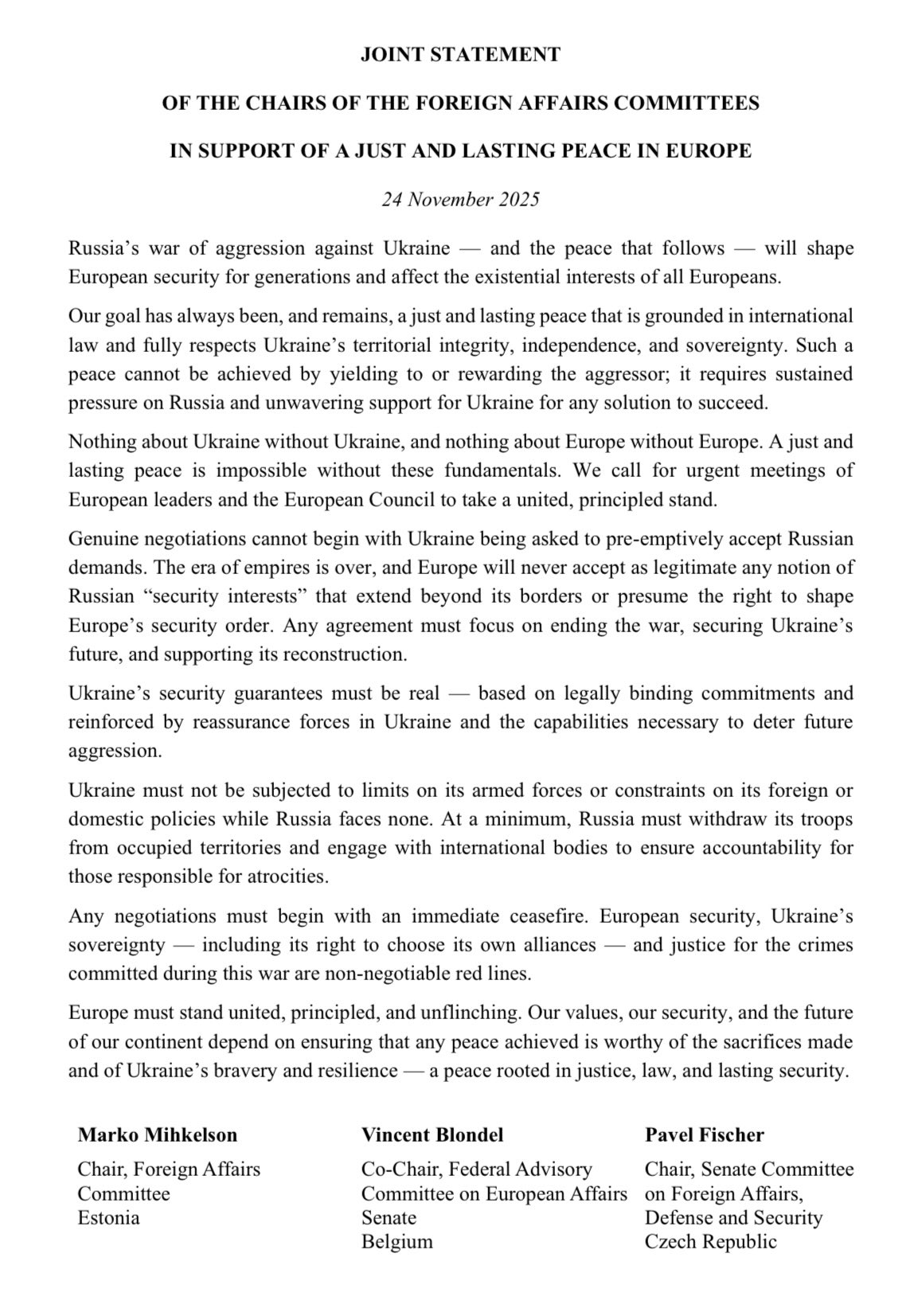 JOINT STATEMENT

OF THE CHAIRS OF THE FOREIGN AFFAIRS COMMITTEES

IN SUPPORT OF A JUST AND LASTING PEACE IN EUROPE

24 November 2025

Russia's war of aggression against Ukraine — and the peace that follows — will shape European security for generations and affect the existential interests of all Europeans.

Our goal has always been, and remains, a just and lasting peace that is grounded in international law and fully respects Ukraine's territorial integrity, independence, and sovereignty. Such a peace cannot be achieved by yielding to or rewarding the aggressor; it requires sustained pressure on Russia and unwavering support for Ukraine for any solution to succeed.

Nothing about Ukraine without Ukraine, and nothing about Europe without Europe. A just and lasting peace is impossible without these fundamentals. We call for urgent meetings of European leaders and the European Council to take a united, principled stand.

Genuine negotiations cannot begin with Ukraine being asked to pre-emptively accept Russian demands. The era of empires is over, and Europe will never accept as legitimate any notion of Russian "security interests" that extend beyond its borders or presume the right to shape Europe's security order. Any agreement must focus on ending the war, securing Ukraine's future, and supporting its reconstruction.

Ukraine's security guarantees must be real — based on legally binding commitments and reinforced by reassurance forces in Ukraine and the capabilities necessary to deter future aggression.

Ukraine must not be subjected to limits on its armed forces or constraints on its foreign or domestic policies while Russia faces none. At a minimum, Russia must withdraw its troops from occupied territories and engage with international bodies to ensure accountability for those responsible for atrocities.

Any negotiations must begin with an immediate ceasefire. European security, Ukraine's sovereignty — including its right to choose its own alliances — and justice for the crimes committed during this war are non-negotiable red lines.

Europe must stand united, principled, and unflinching. Our values, our security, and the future of our continent depend on ensuring that any peace achieved is worthy of the sacrifices made and of Ukraine's bravery and resilience — a peace rooted in justice, law, and lasting security.

Marko Mihkelson
Chair, Foreign Affairs Committee
Estonia

Vincent Blondel
Co-Chair, Federal Advisory Committee on European Affairs
Senate
Belgium

Pavel Fischer
Chair, Senate Committee on Foreign Affairs, Defense and Security
Czech Republic